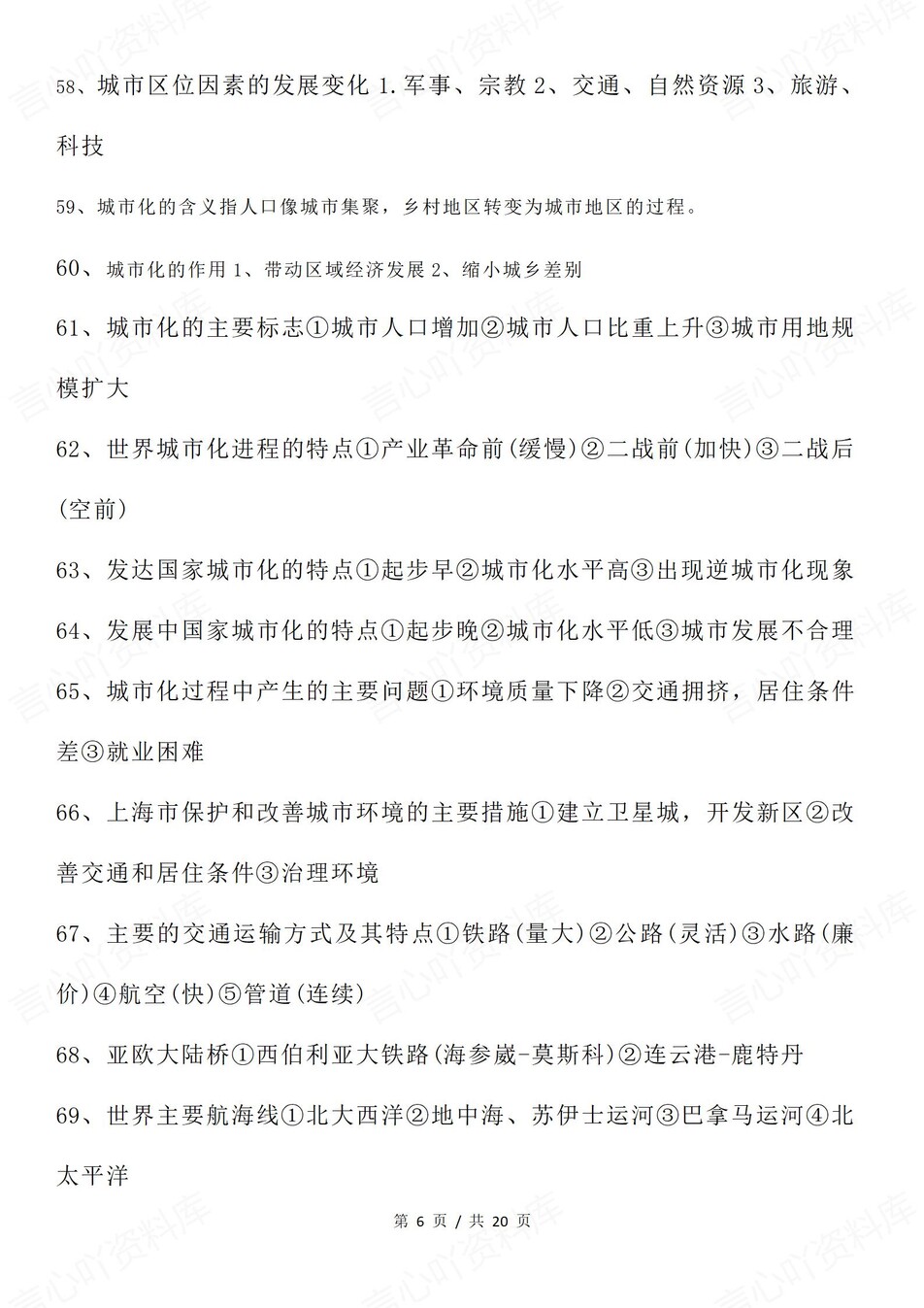 58、城市区位因素的发展变化 1.军事、宗教 2、交通、自然资源 3、旅游、科技

59、城市化的含义指人口像城市集聚，乡村地区转变为城市地区的过程。

60、城市化的作用 1、带动区域经济发展 2、缩小城乡差别

61、城市化的主要标志①城市人口增加②城市人口比重上升③城市用地规模扩大

62、世界城市化进程的特点①产业革命前(缓慢)②二战前(加快)③二战后(空前)

63、发达国家城市化的特点①起步早②城市化水平高③出现逆城市化现象

64、发展中国家城市化的特点①起步晚②城市化水平低③城市发展不合理

65、城市化过程中产生的主要问题①环境质量下降②交通拥挤，居住条件差③就业困难

66、上海市保护和改善城市环境的主要措施①建立卫星城，开发新区②改善交通和居住条件③治理环境

67、主要的交通运输方式及其特点①铁路(量大)②公路(灵活)③水路(廉价)④航空(快)⑤管道(连续)

68、亚欧大陆桥①西伯利亚大铁路(海参崴-莫斯科)②连云港-鹿特丹

69、世界主要航海线①北大西洋②地中海、苏伊士运河③巴拿马运河④北太平洋

第 6 页 / 共 20 页

言心吖资料库